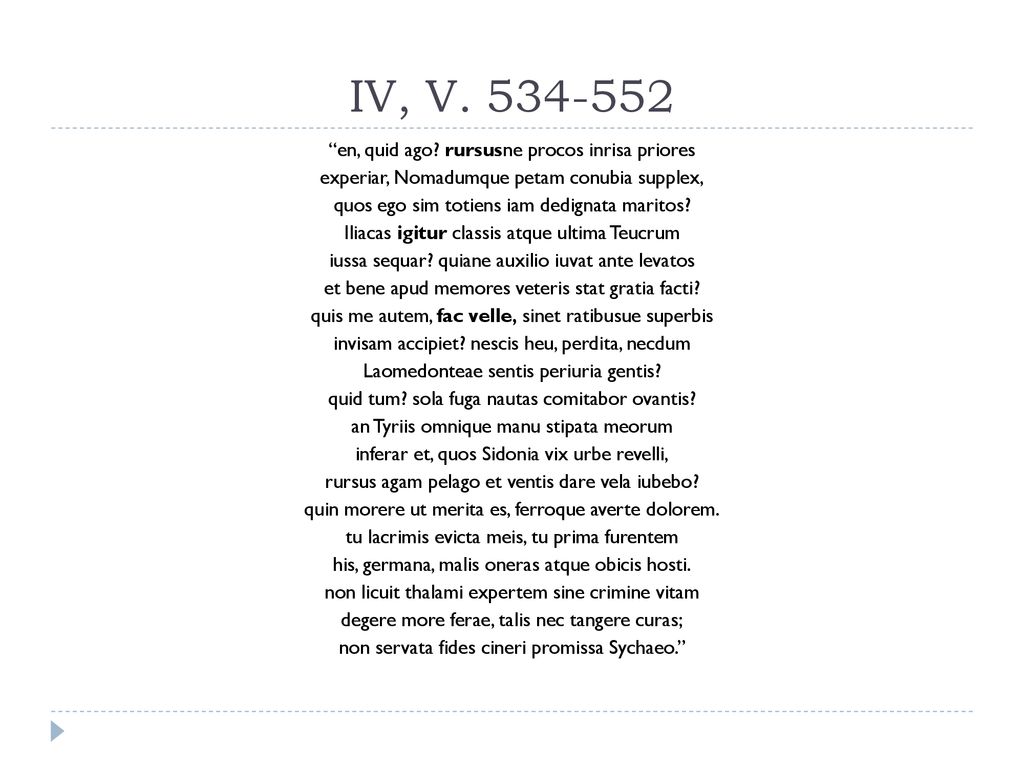 IV, V. 534-552

“en, quid ago? rursusne procos inrisa priores
experiar, Nomadumque petam conubia supplex,
quos ego sim totiens iam dedignata maritos?
Iliacas igitur classis atque ultima Teucrum
iussa sequar? quiane auxilio iuvat ante levatos
et bene apud memores veteris stat gratia facti?
quis me autem, fac velle, sinet ratibusue superbis
invisam accipiet? nescis heu, perdita, necdum
Laomedonteae sentis periuria gentis?
quid tum? sola fuga nautas comitabor ovantis?
an Tyriis omnique manu stipata meorum
inferar et, quos Sidonia vix urbe revelli,
rursus agam pelago et ventis dare vela iubebo?
quin morere ut merita es, ferroque averte dolorem.
tu lacrimis evicta meis, tu prima furentem
his, germana, malis oneras atque obicis hosti.
non licuit thalami expertem sine crimine vitam
degere more ferae, talis nec tangere curas;
non servata fides cineri promissa Sychaeo.”